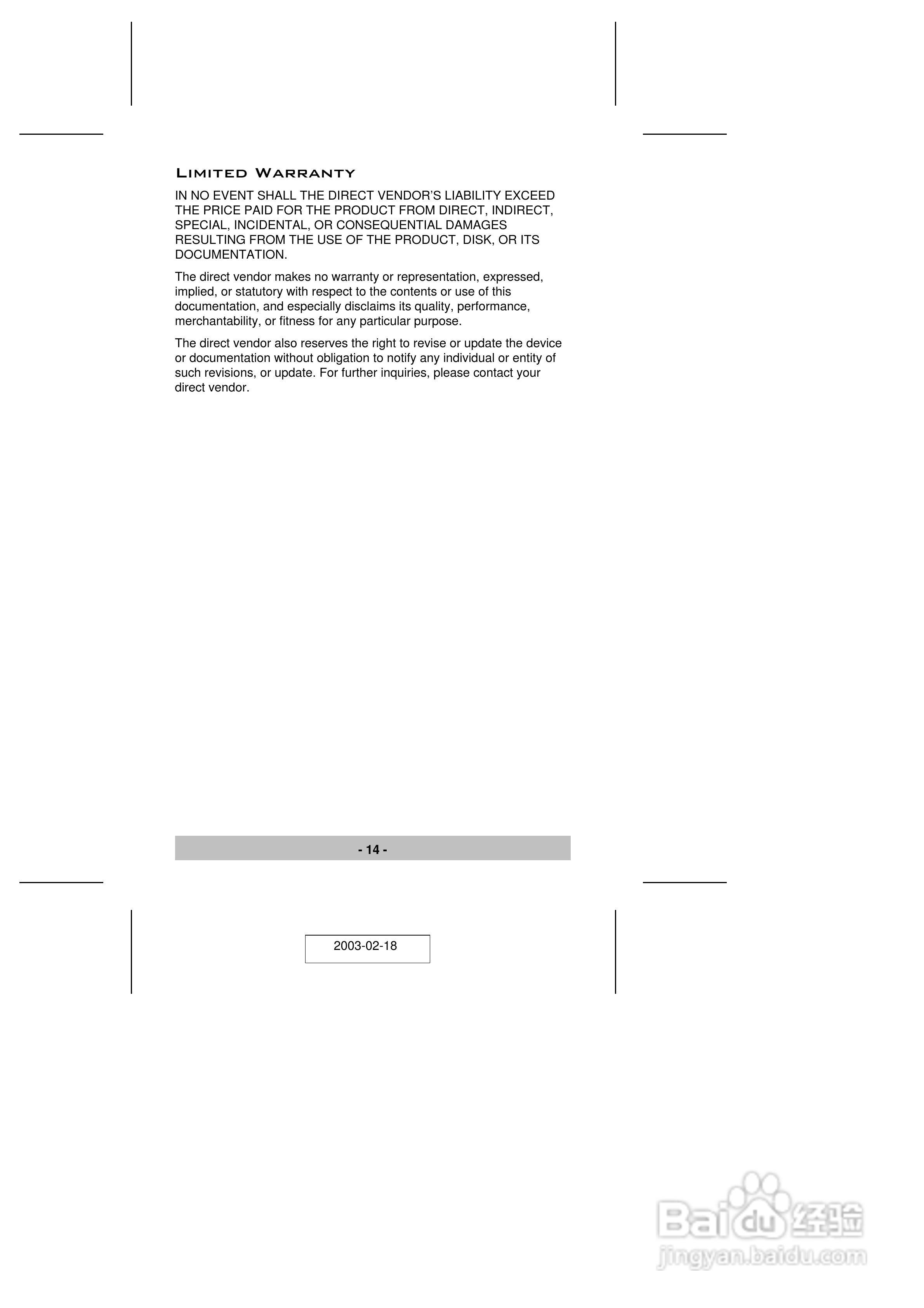 Limited Warranty

IN NO EVENT SHALL THE DIRECT VENDOR'S LIABILITY EXCEED THE PRICE PAID FOR THE PRODUCT FROM DIRECT, INDIRECT, SPECIAL, INCIDENTAL, OR CONSEQUENTIAL DAMAGES RESULTING FROM THE USE OF THE PRODUCT, DISK, OR ITS DOCUMENTATION.

The direct vendor makes no warranty or representation, expressed, implied, or statutory with respect to the contents or use of this documentation, and especially disclaims its quality, performance, merchantability, or fitness for any particular purpose.

The direct vendor also reserves the right to revise or update the device or documentation without obligation to notify any individual or entity of such revisions, or update. For further inquiries, please contact your direct vendor.

- 14 -

2003-02-18

Baidu经验
jingyan.baidu.com